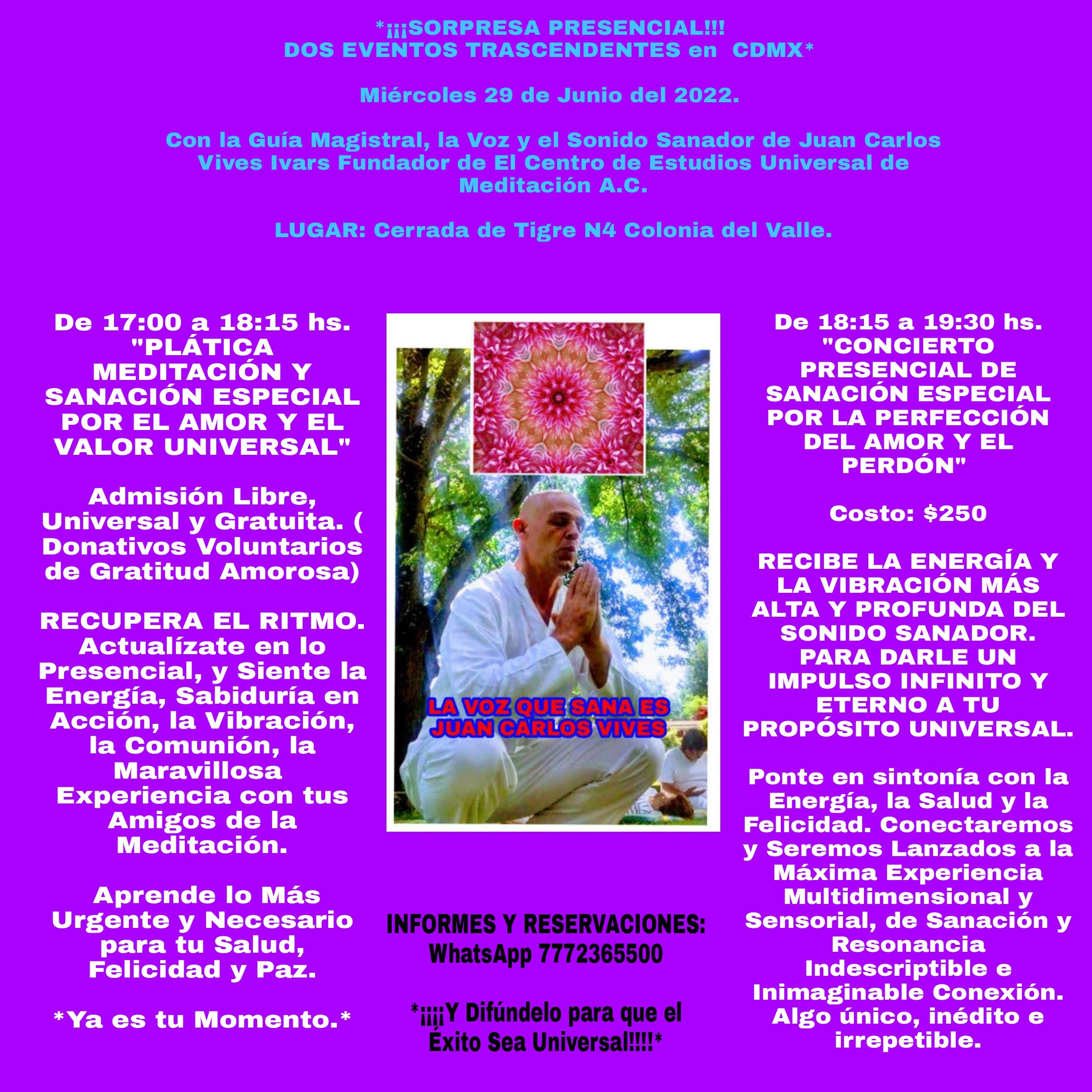 *¡¡¡SORPRESA PRESENCIAL!!!
DOS EVENTOS TRASCENDENTES en CDMX*

Miércoles 29 de Junio del 2022.

Con la Guía Magistral, la Voz y el Sonido Sanador de Juan Carlos Vives Ivars Fundador de El Centro de Estudios Universal de Meditación A.C.

LUGAR: Cerrada de Tigre N4 Colonia del Valle.

De 17:00 a 18:15 hs.
"PLÁTICA MEDITACIÓN Y SANACIÓN ESPECIAL POR EL AMOR Y EL VALOR UNIVERSAL"

Admisión Libre, Universal y Gratuita. ( Donativos Voluntarios de Gratitud Amorosa)

RECUPERA EL RITMO. Actualízate en lo Presencial, y Siente la Energía, Sabiduría en Acción, la Vibración, la Comunión, la Maravillosa Experiencia con tus Amigos de la Meditación.

Aprende lo Más Urgente y Necesario para tu Salud, Felicidad y Paz.

*Ya es tu Momento.*

LA VOZ QUE SANA ES
JUAN CARLOS VIVES

INFORMES Y RESERVACIONES:
WhatsApp 7772365500

*¡¡¡¡Y Difúndelo para que el Éxito Sea Universal!!!!*

De 18:15 a 19:30 hs.
"CONCIERTO PRESENCIAL DE SANACIÓN ESPECIAL POR LA PERFECCIÓN DEL AMOR Y EL PERDÓN"

Costo: $250

RECIBE LA ENERGÍA Y LA VIBRACIÓN MÁS ALTA Y PROFUNDA DEL SONIDO SANADOR. PARA DARLE UN IMPULSO INFINITO Y ETERNO A TU PROPÓSITO UNIVERSAL.

Ponte en sintonía con la Energía, la Salud y la Felicidad. Conectaremos y Seremos Lanzados a la Máxima Experiencia Multidimensional y Sensorial, de Sanación y Resonancia Indescriptible e Inimaginable Conexión. Algo único, inédito e irrepetible.